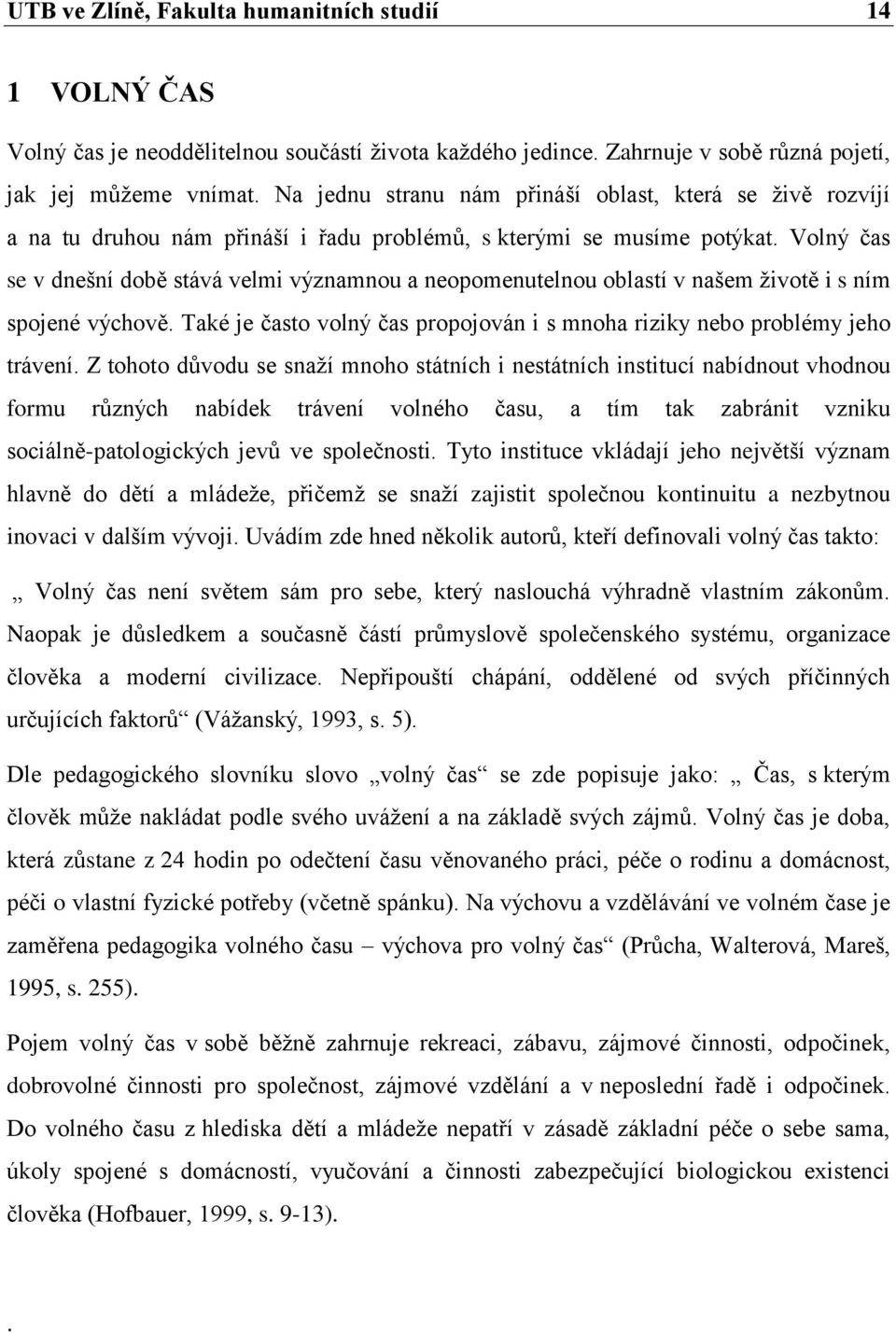 UTB ve Zlíně, Fakulta humanitních studií 14

1 VOLNÝ ČAS

Volný čas je neoddělitelnou součástí života každého jedince. Zahrnuje v sobě různá pojetí, jak jej můžeme vnímat. Na jednu stranu nám přináší oblast, která se živě rozvíjí a na tu druhou nám přináší i řadu problémů, s kterými se musíme potýkat. Volný čas se v dnešní době stává velmi významnou a neopomenutelnou oblastí v našem životě i s ním spojené výchově. Také je často volný čas propojován i s mnoha riziky nebo problémy jeho trávení. Z tohoto důvodu se snaží mnoho státních i nestátních institucí nabídnout vhodnou formu různých nabídek trávení volného času, a tím tak zabránit vzniku sociálně-patologických jevů ve společnosti. Tyto instituce vkládají jeho největší význam hlavně do dětí a mládeže, přičemž se snaží zajistit společnou kontinuitu a nezbytnou inovaci v dalším vývoji. Uvádím zde hned několik autorů, kteří definovali volný čas takto:

„ Volný čas není světem sám pro sebe, který naslouchá výhradně vlastním zákonům. Naopak je důsledkem a současně částí průmyslově společenského systému, organizace člověka a moderní civilizace. Nepřipouští chápání, oddělené od svých příčinných určujících faktorů“ (Vážanský, 1993, s. 5).

Dle pedagogického slovníku slovo „volný čas“ se zde popisuje jako: „ Čas, s kterým člověk může nakládat podle svého uvážení a na základě svých zájmů. Volný čas je doba, která zůstane z 24 hodin po odečtení času věnovaného práci, péče o rodinu a domácnost, péči o vlastní fyzické potřeby (včetně spánku). Na výchovu a vzdělávání ve volném čase je zaměřena pedagogika volného času – výchova pro volný čas“ (Průcha, Walterová, Mareš, 1995, s. 255).

Pojem volný čas v sobě běžně zahrnuje rekreaci, zábavu, zájmové činnosti, odpočinek, dobrovolné činnosti pro společnost, zájmové vzdělání a v neposlední řadě i odpočinek. Do volného času z hlediska dětí a mládeže nepatří v zásadě základní péče o sebe sama, úkoly spojené s domácností, vyučování a činnosti zabezpečující biologickou existenci člověka (Hofbauer, 1999, s. 9-13).

.